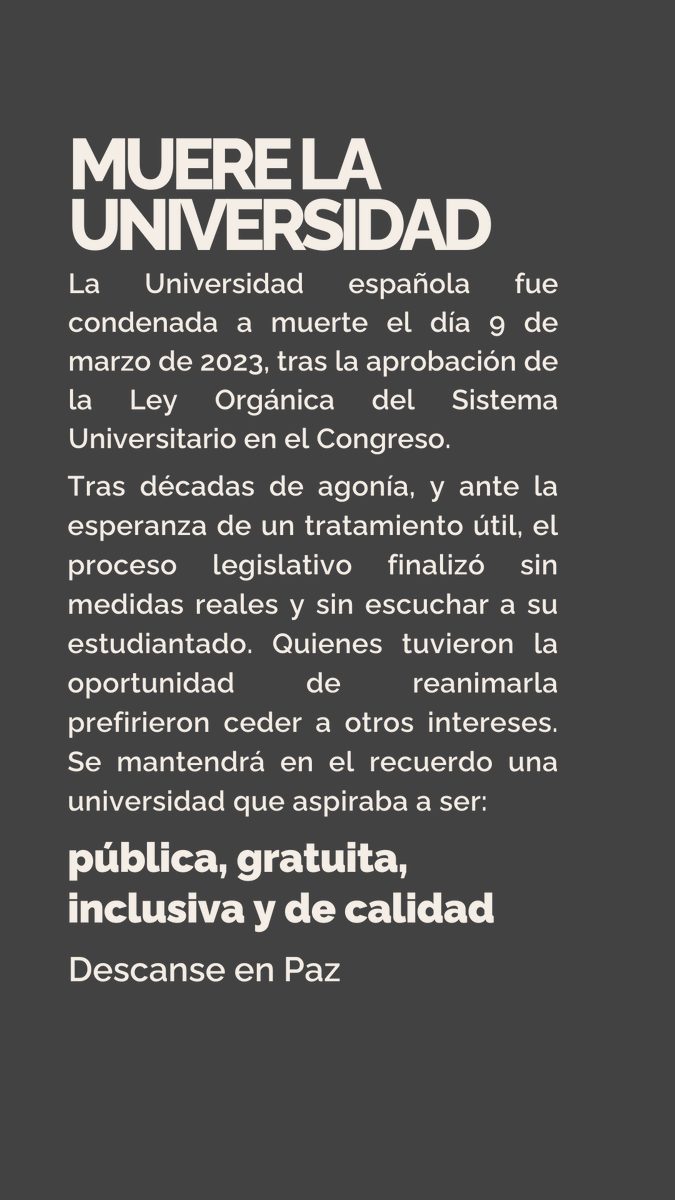 MUERE LA UNIVERSIDAD

La Universidad española fue condenada a muerte el día 9 de marzo de 2023, tras la aprobación de la Ley Orgánica del Sistema Universitario en el Congreso.

Tras décadas de agonía, y ante la esperanza de un tratamiento útil, el proceso legislativo finalizó sin medidas reales y sin escuchar a su estudiantado. Quienes tuvieron la oportunidad de reanimarla prefirieron ceder a otros intereses. Se mantendrá en el recuerdo una universidad que aspiraba a ser:

pública, gratuita, inclusiva y de calidad

Descanse en Paz